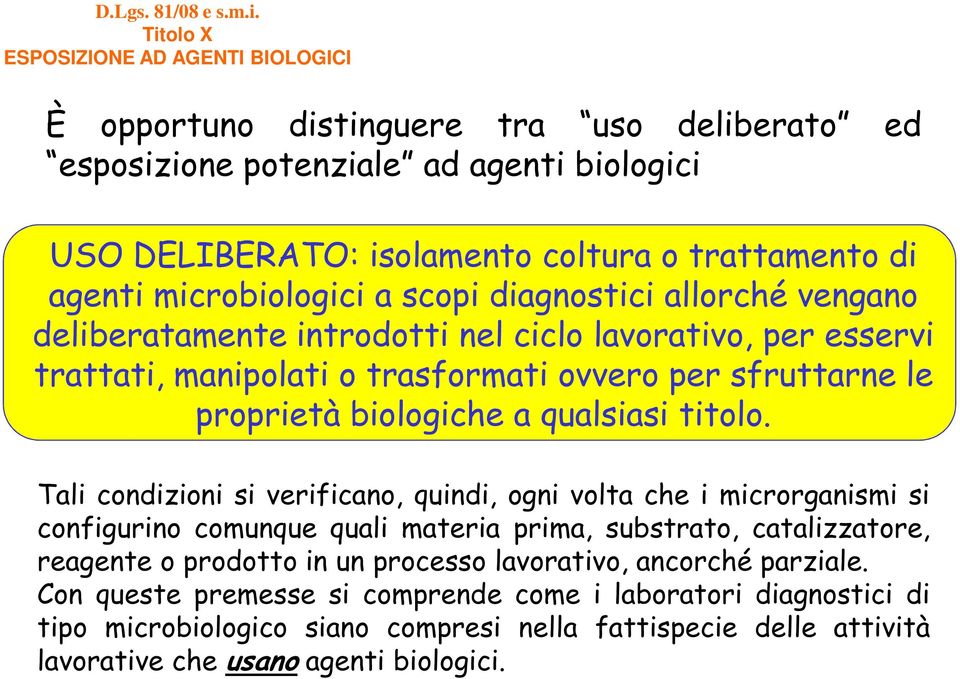 D.Lgs. 81/08 e s.m.i.
Titolo X
ESPOSIZIONE AD AGENTI BIOLOGICI

È opportuno distinguere tra “uso deliberato” ed “esposizione potenziale” ad agenti biologici

USO DELIBERATO: isolamento coltura o trattamento di agenti microbiologici a scopi diagnostici allorché vengano deliberatamente introdotti nel ciclo lavorativo, per esservi trattati, manipolati o trasformati ovvero per sfruttarne le proprietà biologiche a qualsiasi titolo.

Tali condizioni si verificano, quindi, ogni volta che i microrganismi si configurino comunque quali materia prima, substrato, catalizzatore, reagente o prodotto in un processo lavorativo, ancorché parziale.
Con queste premesse si comprende come i laboratori diagnostici di tipo microbiologico siano compresi nella fattispecie delle attività lavorative che usano agenti biologici.